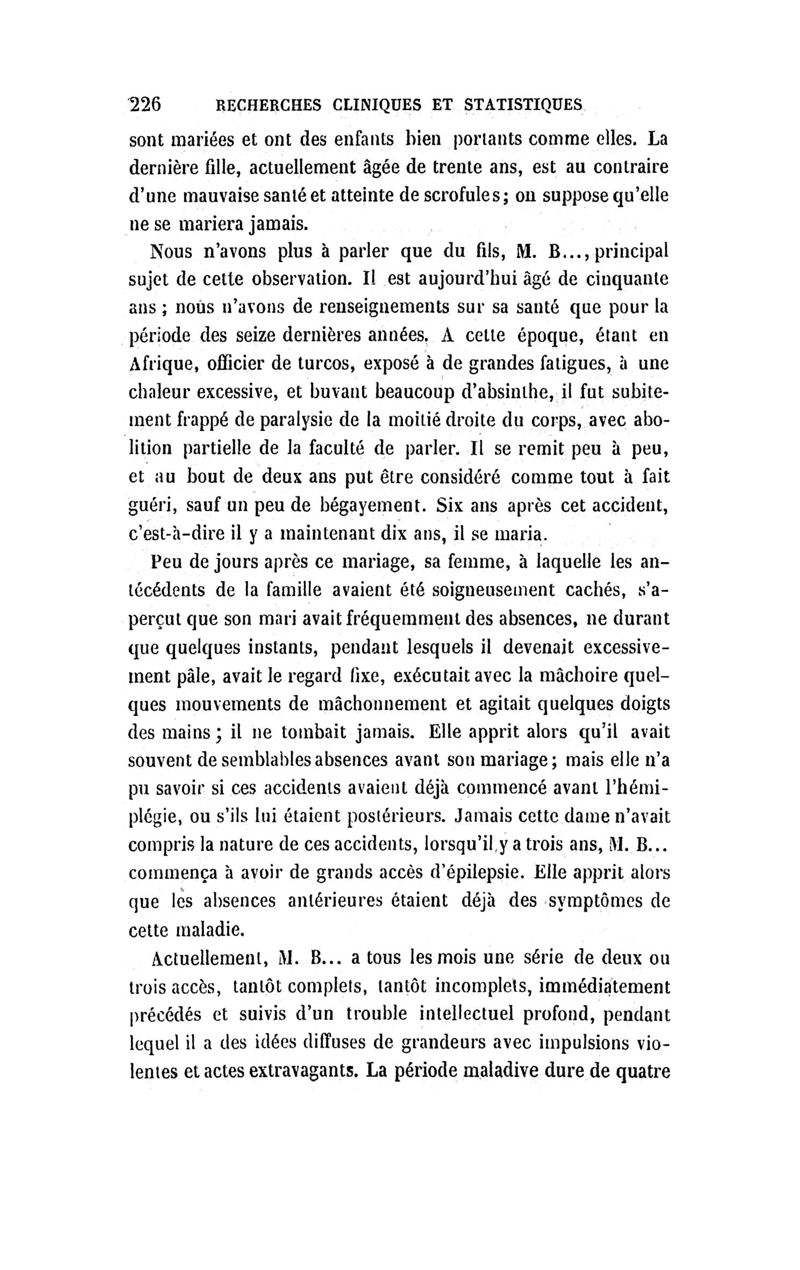 226 RECHERCHES CLINIQUES ET STATISTIQUES

sont mariées et ont des enfants bien portants comme elles. La dernière fille, actuellement âgée de trente ans, est au contraire d'une mauvaise santé et atteinte de scrofules; on suppose qu'elle ne se mariera jamais.

Nous n'avons plus à parler que du fils, M. B..., principal sujet de cette observation. Il est aujourd'hui âgé de cinquante ans ; nous n'avons de renseignements sur sa santé que pour la période des seize dernières années. A cette époque, étant en Afrique, officier de turcos, exposé à de grandes fatigues, à une chaleur excessive, et buvant beaucoup d'absinthe, il fut subitement frappé de paralysie de la moitié droite du corps, avec abolition partielle de la faculté de parler. Il se remit peu à peu, et au bout de deux ans put être considéré comme tout à fait guéri, sauf un peu de bégayement. Six ans après cet accident, c'est-à-dire il y a maintenant dix ans, il se maria.

Peu de jours après ce mariage, sa femme, à laquelle les antécédents de la famille avaient été soigneusement cachés, s'aperçut que son mari avait fréquemment des absences, ne durant que quelques instants, pendant lesquels il devenait excessivement pâle, avait le regard fixe, exécutait avec la mâchoire quelques mouvements de mâchonnement et agitait quelques doigts des mains ; il ne tombait jamais. Elle apprit alors qu'il avait souvent de semblables absences avant son mariage; mais elle n'a pu savoir si ces accidents avaient déjà commencé avant l'hémiplégie, ou s'ils lui étaient postérieurs. Jamais cette dame n'avait compris la nature de ces accidents, lorsqu'il y a trois ans, M. B... commença à avoir de grands accès d'épilepsie. Elle apprit alors que les absences antérieures étaient déjà des symptômes de cette maladie.

Actuellement, M. B... a tous les mois une série de deux ou trois accès, tantôt complets, tantôt incomplets, immédiatement précédés et suivis d'un trouble intellectuel profond, pendant lequel il a des idées diffuses de grandeurs avec impulsions violentes et actes extravagants. La période maladive dure de quatre